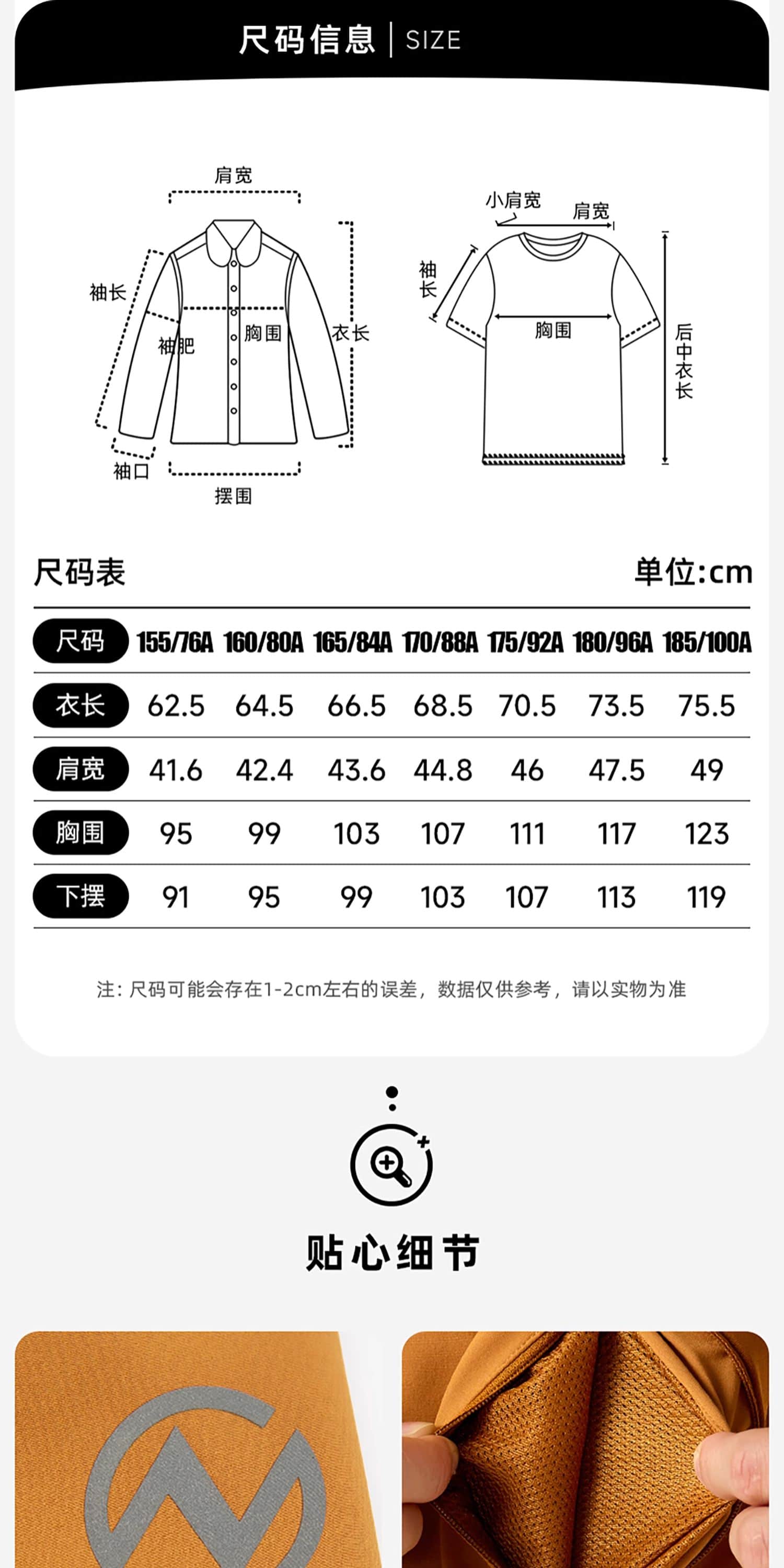 尺码信息 | SIZE

肩宽
袖长
袖肥
胸围
衣长
袖口
摆围

小肩宽
肩宽
袖长
胸围
后中衣长

尺码表

单位:cm

| 尺码 | 155/76A | 160/80A | 165/84A | 170/88A | 175/92A | 180/96A | 185/100A |
|---|---|---|---|---|---|---|---|
| 衣长 | 62.5 | 64.5 | 66.5 | 68.5 | 70.5 | 73.5 | 75.5 |
| 肩宽 | 41.6 | 42.4 | 43.6 | 44.8 | 46 | 47.5 | 49 |
| 胸围 | 95 | 99 | 103 | 107 | 111 | 117 | 123 |
| 下摆 | 91 | 95 | 99 | 103 | 107 | 113 | 119 |

注：尺码可能会存在1-2cm左右的误差，数据仅供参考，请以实物为准

贴心细节